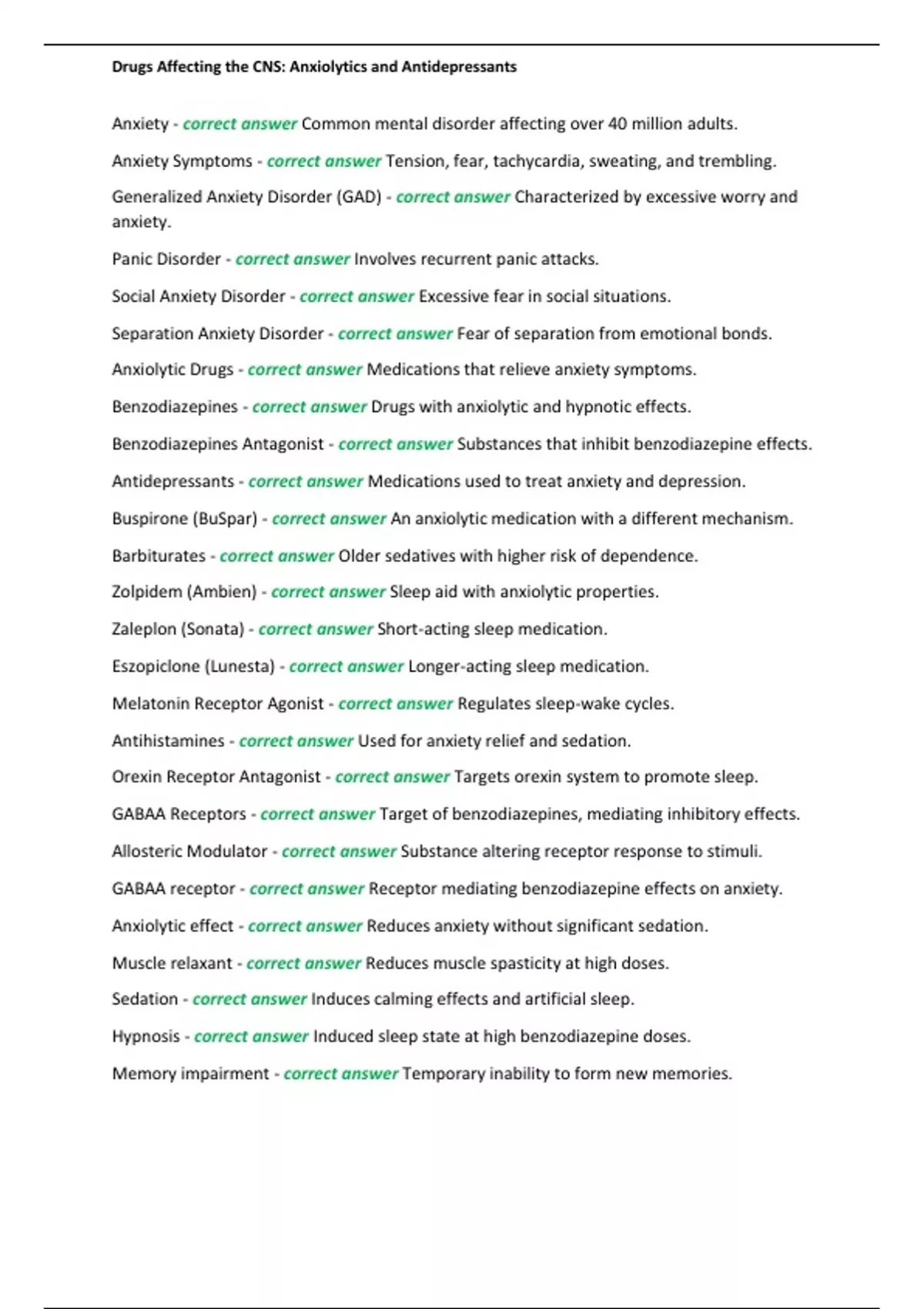 Drugs Affecting the CNS: Anxiolytics and Antidepressants

Anxiety - correct answer Common mental disorder affecting over 40 million adults.

Anxiety Symptoms - correct answer Tension, fear, tachycardia, sweating, and trembling.

Generalized Anxiety Disorder (GAD) - correct answer Characterized by excessive worry and anxiety.

Panic Disorder - correct answer Involves recurrent panic attacks.

Social Anxiety Disorder - correct answer Excessive fear in social situations.

Separation Anxiety Disorder - correct answer Fear of separation from emotional bonds.

Anxiolytic Drugs - correct answer Medications that relieve anxiety symptoms.

Benzodiazepines - correct answer Drugs with anxiolytic and hypnotic effects.

Benzodiazepines Antagonist - correct answer Substances that inhibit benzodiazepine effects.

Antidepressants - correct answer Medications used to treat anxiety and depression.

Buspirone (BuSpar) - correct answer An anxiolytic medication with a different mechanism.

Barbiturates - correct answer Older sedatives with higher risk of dependence.

Zolpidem (Ambien) - correct answer Sleep aid with anxiolytic properties.

Zaleplon (Sonata) - correct answer Short-acting sleep medication.

Eszopiclone (Lunesta) - correct answer Longer-acting sleep medication.

Melatonin Receptor Agonist - correct answer Regulates sleep-wake cycles.

Antihistamines - correct answer Used for anxiety relief and sedation.

Orexin Receptor Antagonist - correct answer Targets orexin system to promote sleep.

GABAA Receptors - correct answer Target of benzodiazepines, mediating inhibitory effects.

Allosteric Modulator - correct answer Substance altering receptor response to stimuli.

GABAA receptor - correct answer Receptor mediating benzodiazepine effects on anxiety.

Anxiolytic effect - correct answer Reduces anxiety without significant sedation.

Muscle relaxant - correct answer Reduces muscle spasticity at high doses.

Sedation - correct answer Induces calming effects and artificial sleep.

Hypnosis - correct answer Induced sleep state at high benzodiazepine doses.

Memory impairment - correct answer Temporary inability to form new memories.